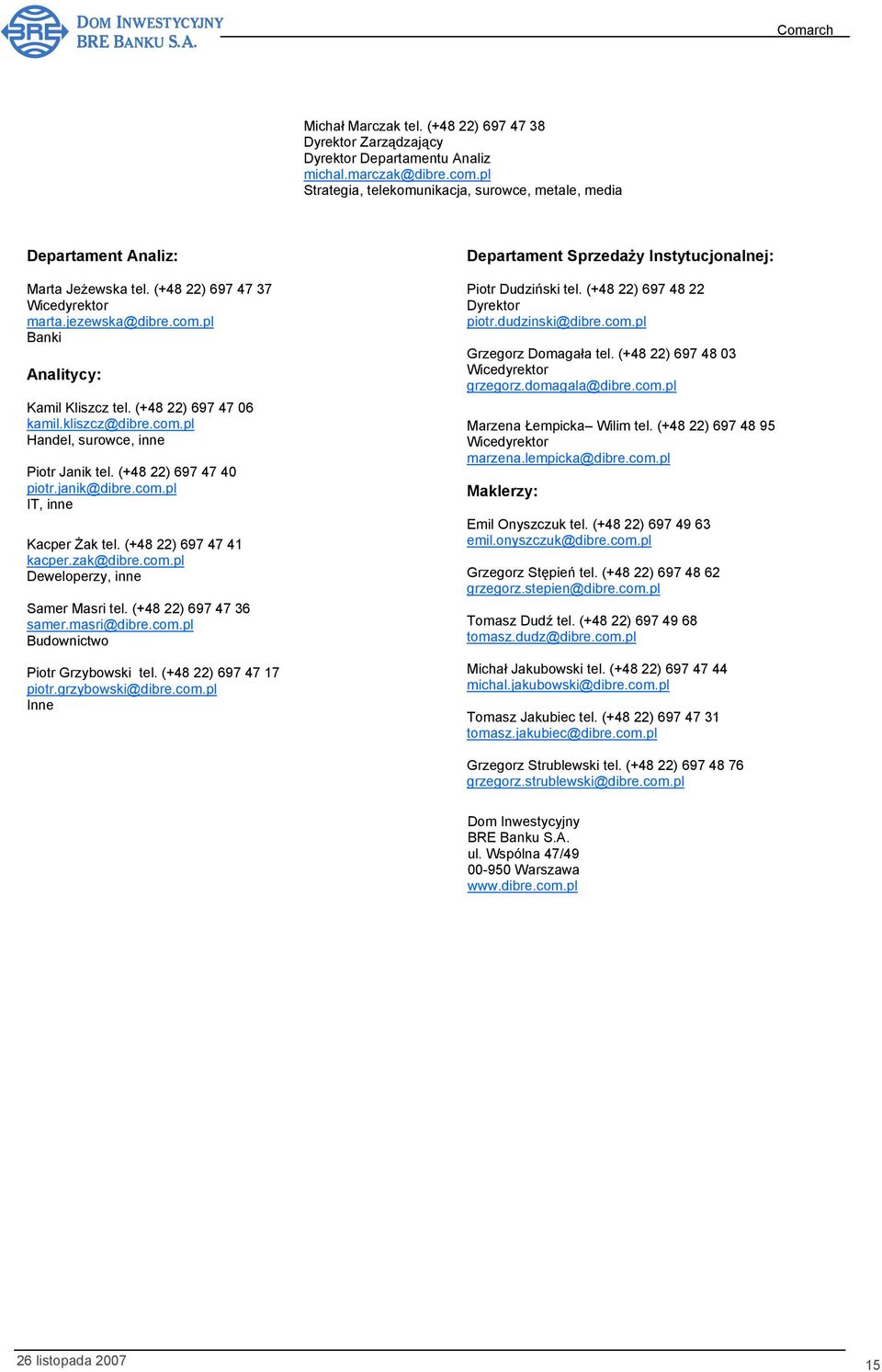 BRE DOM INWESTYCYJNY BRE BANKU S.A.

Comarch

Michał Marczak tel. (+48 22) 697 47 38
Dyrektor Zarządzający
Dyrektor Departamentu Analiz
michal.marczak@dibre.com.pl
Strategia, telekomunikacja, surowce, metale, media

Departament Analiz:

Marta Jeżewska tel. (+48 22) 697 47 37
Wicedyrektor
marta.jezewska@dibre.com.pl
Banki

Analitycy:

Kamil Kliszcz tel. (+48 22) 697 47 06
kamil.kliszcz@dibre.com.pl
Handel, surowce, inne

Piotr Janik tel. (+48 22) 697 47 40
piotr.janik@dibre.com.pl
IT, inne

Kacper Żak tel. (+48 22) 697 47 41
kacper.zak@dibre.com.pl
Deweloperzy, inne

Samer Masri tel. (+48 22) 697 47 36
samer.masri@dibre.com.pl
Budownictwo

Piotr Grzybowski tel. (+48 22) 697 47 17
piotr.grzybowski@dibre.com.pl
Inne

Departament Sprzedaży Instytucjonalnej:

Piotr Dudziński tel. (+48 22) 697 48 22
Dyrektor
piotr.dudzinski@dibre.com.pl

Grzegorz Domagała tel. (+48 22) 697 48 03
Wicedyrektor
grzegorz.domagala@dibre.com.pl

Marzena Łempicka– Wilim tel. (+48 22) 697 48 95
Wicedyrektor
marzena.lempicka@dibre.com.pl

Maklerzy:

Emil Onyszczuk tel. (+48 22) 697 49 63
emil.onyszczuk@dibre.com.pl

Grzegorz Stępień tel. (+48 22) 697 48 62
grzegorz.stepien@dibre.com.pl

Tomasz Dudź tel. (+48 22) 697 49 68
tomasz.dudz@dibre.com.pl

Michał Jakubowski tel. (+48 22) 697 47 44
michal.jakubowski@dibre.com.pl

Tomasz Jakubiec tel. (+48 22) 697 47 31
tomasz.jakubiec@dibre.com.pl

Grzegorz Strublewski tel. (+48 22) 697 48 76
grzegorz.strublewski@dibre.com.pl

Dom Inwestycyjny
BRE Banku S.A.
ul. Wspólna 47/49
00-950 Warszawa
www.dibre.com.pl

26 listopada 2007

15